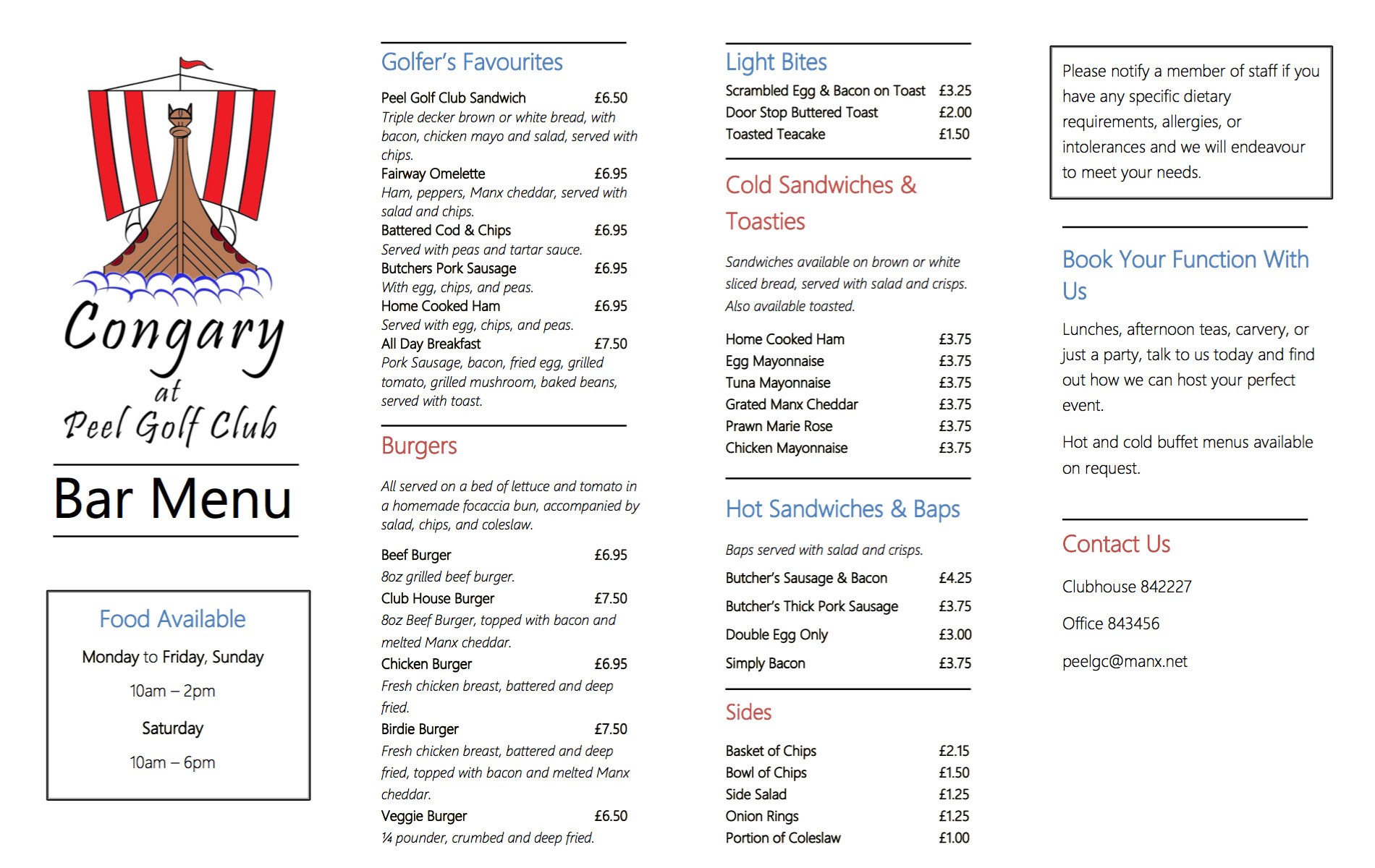 Congary
at
Peel Golf Club

Bar Menu

Food Available

Monday to Friday, Sunday

10am – 2pm

Saturday

10am – 6pm

Golfer's Favourites

Peel Golf Club Sandwich £6.50
Triple decker brown or white bread, with bacon, chicken mayo and salad, served with chips.
Fairway Omelette £6.95
Ham, peppers, Manx cheddar, served with salad and chips.
Battered Cod & Chips £6.95
Served with peas and tartar sauce.
Butchers Pork Sausage £6.95
With egg, chips, and peas.
Home Cooked Ham £6.95
Served with egg, chips, and peas.
All Day Breakfast £7.50
Pork Sausage, bacon, fried egg, grilled tomato, grilled mushroom, baked beans, served with toast.

Burgers

All served on a bed of lettuce and tomato in a homemade focaccia bun, accompanied by salad, chips, and coleslaw.

Beef Burger £6.95
8oz grilled beef burger.
Club House Burger £7.50
8oz Beef Burger, topped with bacon and melted Manx cheddar.
Chicken Burger £6.95
Fresh chicken breast, battered and deep fried.
Birdie Burger £7.50
Fresh chicken breast, battered and deep fried, topped with bacon and melted Manx cheddar.
Veggie Burger £6.50
¼ pounder, crumbed and deep fried.

Light Bites

Scrambled Egg & Bacon on Toast £3.25
Door Stop Buttered Toast £2.00
Toasted Teacake £1.50

Cold Sandwiches & Toasties

Sandwiches available on brown or white sliced bread, served with salad and crisps. Also available toasted.

Home Cooked Ham £3.75
Egg Mayonnaise £3.75
Tuna Mayonnaise £3.75
Grated Manx Cheddar £3.75
Prawn Marie Rose £3.75
Chicken Mayonnaise £3.75

Hot Sandwiches & Baps

Baps served with salad and crisps.

Butcher's Sausage & Bacon £4.25
Butcher's Thick Pork Sausage £3.75
Double Egg Only £3.00
Simply Bacon £3.75

Sides

Basket of Chips £2.15
Bowl of Chips £1.50
Side Salad £1.25
Onion Rings £1.25
Portion of Coleslaw £1.00

Please notify a member of staff if you have any specific dietary requirements, allergies, or intolerances and we will endeavour to meet your needs.

Book Your Function With Us

Lunches, afternoon teas, carvery, or just a party, talk to us today and find out how we can host your perfect event.

Hot and cold buffet menus available on request.

Contact Us

Clubhouse 842227

Office 843456

peelgc@manx.net